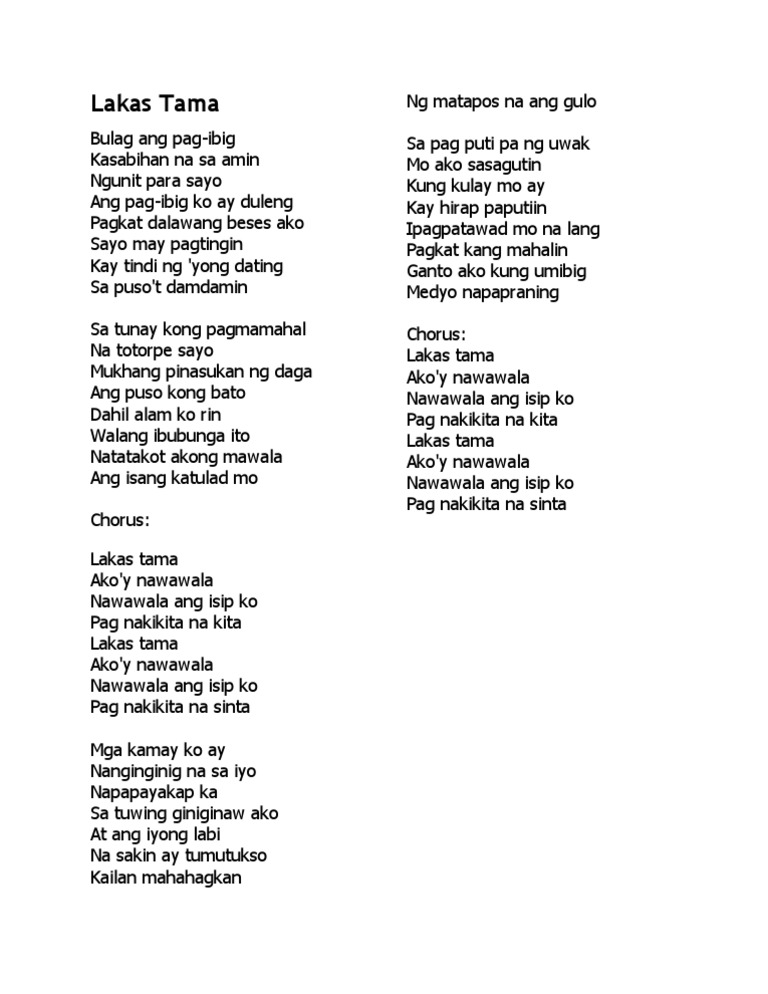 Lakas Tama

Bulag ang pag-ibig
Kasabihan na sa amin
Ngunit para sayo
Ang pag-ibig ko ay duleng
Pagkat dalawang beses ako
Sayo may pagtingin
Kay tindi ng 'yong dating
Sa puso't damdamin

Sa tunay kong pagmamahal
Na totorpe sayo
Mukhang pinasukan ng daga
Ang puso kong bato
Dahil alam ko rin
Walang ibubunga ito
Natatakot akong mawala
Ang isang katulad mo

Chorus:

Lakas tama
Ako'y nawawala
Nawawala ang isip ko
Pag nakikita na kita
Lakas tama
Ako'y nawawala
Nawawala ang isip ko
Pag nakikita na sinta

Mga kamay ko ay
Nanginginig na sa iyo
Napapayakap ka
Sa tuwing giniginaw ako
At ang iyong labi
Na sakin ay tumutukso
Kailan mahahagkan
Ng matapos na ang gulo

Sa pag puti pa ng uwak
Mo ako sasagutin
Kung kulay mo ay
Kay hirap paputiin
Ipagpatawad mo na lang
Pagkat kang mahalin
Ganto ako kung umibig
Medyo napapraning

Chorus:
Lakas tama
Ako'y nawawala
Nawawala ang isip ko
Pag nakikita na kita
Lakas tama
Ako'y nawawala
Nawawala ang isip ko
Pag nakikita na sinta